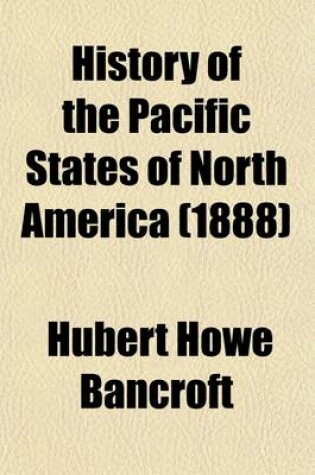 History of the Pacific States of North America (1888)

Hubert Howe Bancroft